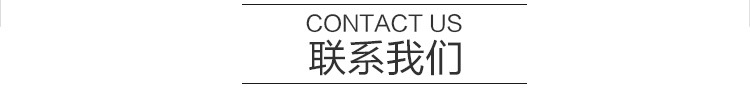 CONTACT US
联系我们